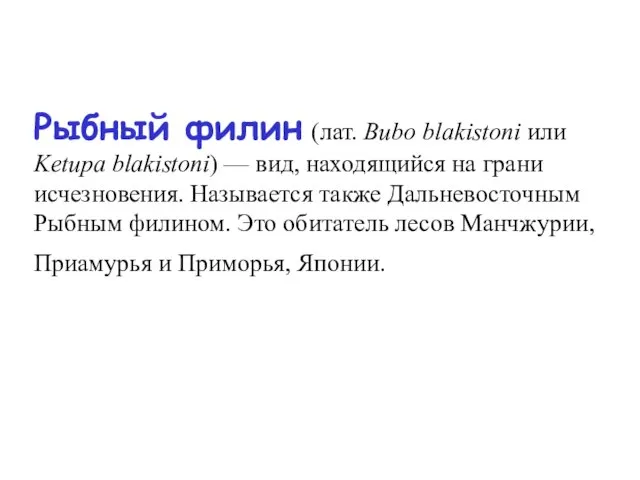 Рыбный филин (лат. Bubo blakistoni или Ketupa blakistoni) — вид, находящийся на грани исчезновения. Называется также Дальневосточным Рыбным филином. Это обитатель лесов Манчжурии, Приамурья и Приморья, Японии.